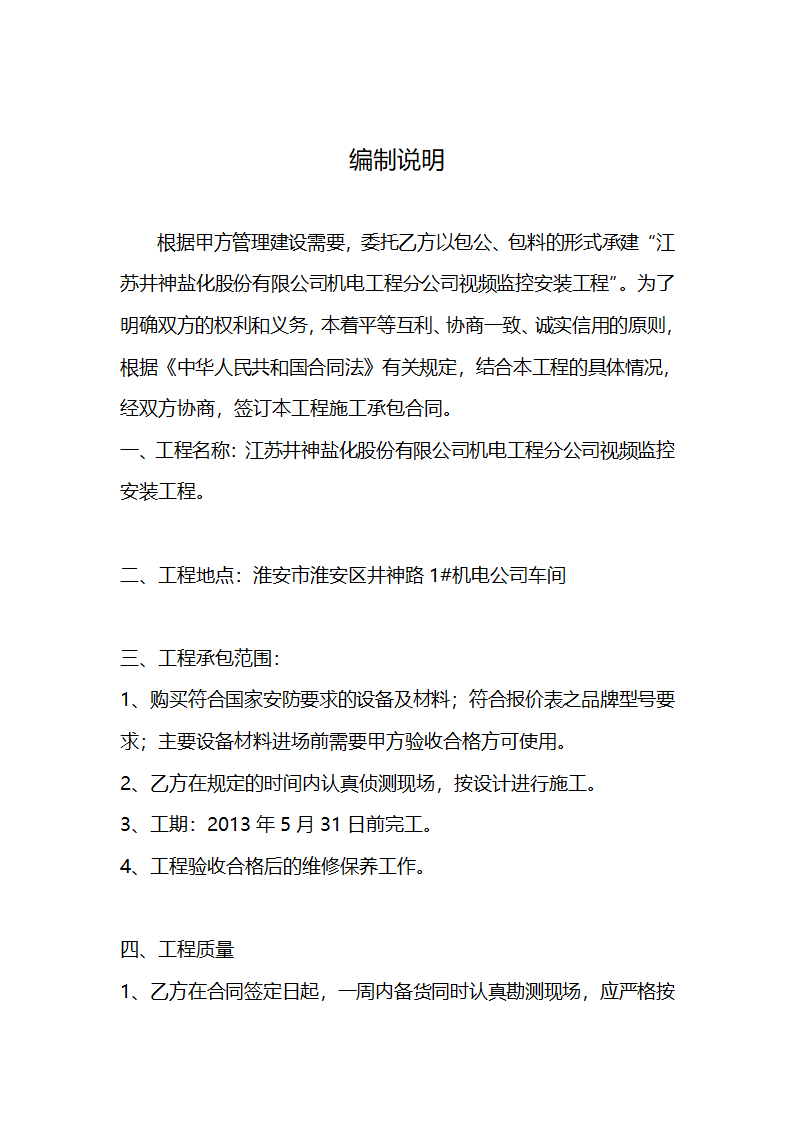 编制说明

根据甲方管理建设需要，委托乙方以包公、包料的形式承建“江苏井神盐化股份有限公司机电工程分公司视频监控安装工程”。为了明确双方的权利和义务，本着平等互利、协商一致、诚实信用的原则，根据《中华人民共和国合同法》有关规定，结合本工程的具体情况，经双方协商，签订本工程施工承包合同。

一、工程名称：江苏井神盐化股份有限公司机电工程分公司视频监控安装工程。

二、工程地点：淮安市淮安区井神路 1#机电公司车间

三、工程承包范围：

1、购买符合国家安防要求的设备及材料；符合报价表之品牌型号要求；主要设备材料进场前需要甲方验收合格方可使用。

2、乙方在规定的时间内认真侦测现场，按设计进行施工。

3、工期：2013 年 5 月 31 日前完工。

4、工程验收合格后的维修保养工作。

四、工程质量

1、乙方在合同签定日起，一周内备货同时认真勘测现场，应严格按